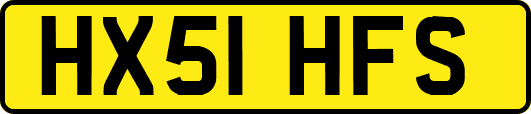 HX51 HFS